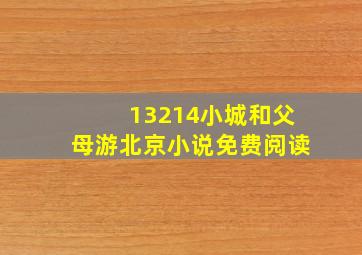 13214小城和父母游北京小说免费阅读